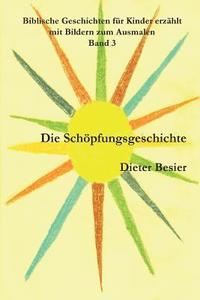 Biblische Geschichten für Kinder erzählt
mit Bildern zum Ausmalen
Band 3

Die Schöpfungsgeschichte

Dieter Besier